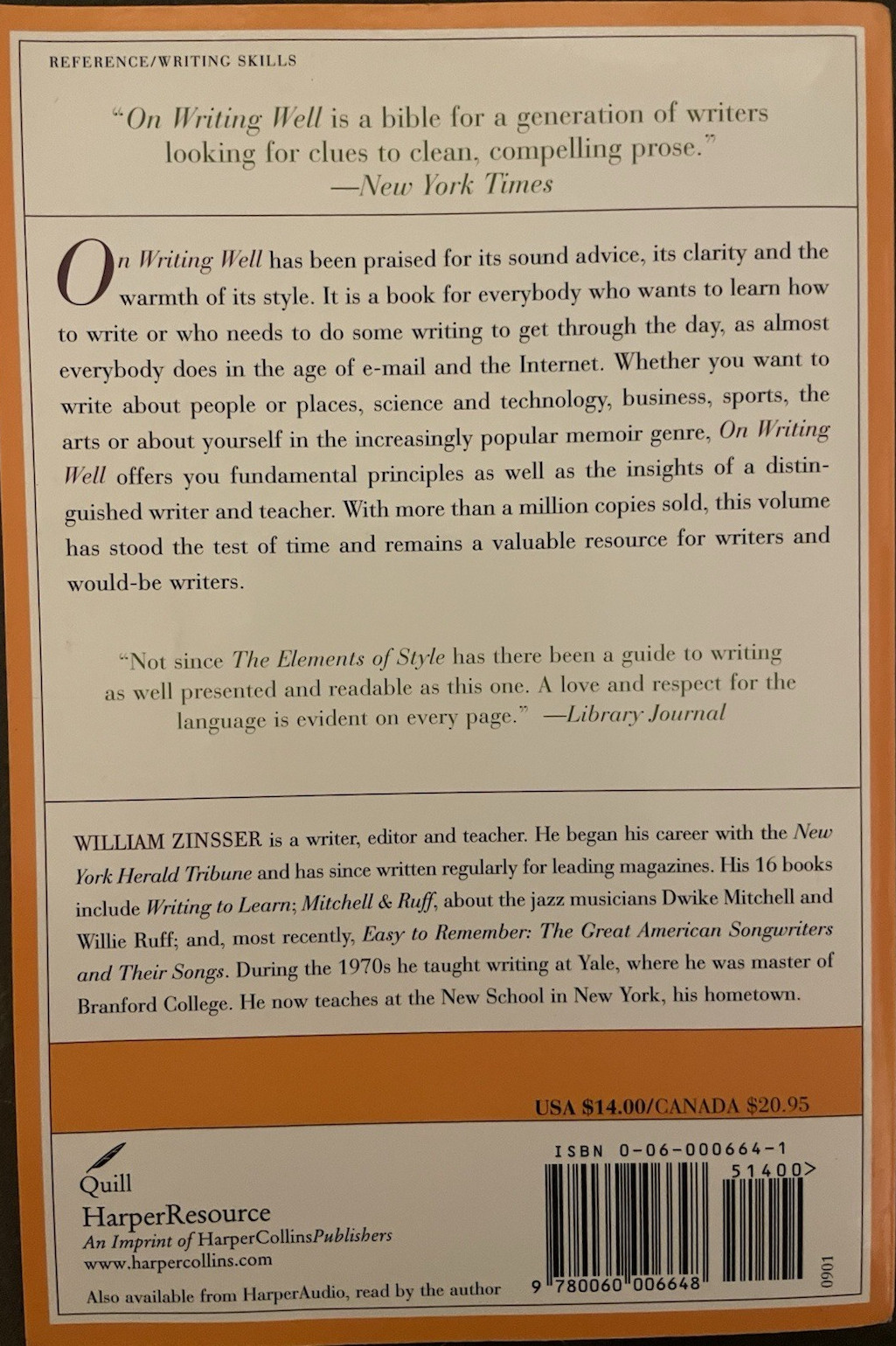 REFERENCE/WRITING SKILLS

"On Writing Well is a bible for a generation of writers looking for clues to clean, compelling prose."
—New York Times

On Writing Well has been praised for its sound advice, its clarity and the warmth of its style. It is a book for everybody who wants to learn how to write or who needs to do some writing to get through the day, as almost everybody does in the age of e-mail and the Internet. Whether you want to write about people or places, science and technology, business, sports, the arts or about yourself in the increasingly popular memoir genre, On Writing Well offers you fundamental principles as well as the insights of a distinguished writer and teacher. With more than a million copies sold, this volume has stood the test of time and remains a valuable resource for writers and would-be writers.

"Not since The Elements of Style has there been a guide to writing as well presented and readable as this one. A love and respect for the language is evident on every page." —Library Journal

WILLIAM ZINSSER is a writer, editor and teacher. He began his career with the New York Herald Tribune and has since written regularly for leading magazines. His 16 books include Writing to Learn; Mitchell & Ruff, about the jazz musicians Dwike Mitchell and Willie Ruff; and, most recently, Easy to Remember: The Great American Songwriters and Their Songs. During the 1970s he taught writing at Yale, where he was master of Branford College. He now teaches at the New School in New York, his hometown.

USA $14.00/CANADA $20.95

Quill
HarperResource
An Imprint of HarperCollinsPublishers
www.harpercollins.com

Also available from HarperAudio, read by the author

ISBN 0-06-000664-1
51400>
9 780060 006648
0901